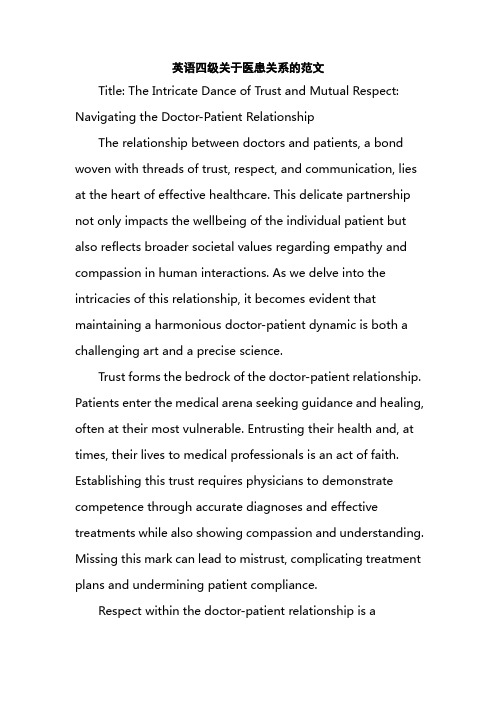 英语四级关于医患关系的范文

Title: The Intricate Dance of Trust and Mutual Respect: Navigating the Doctor-Patient Relationship

The relationship between doctors and patients, a bond woven with threads of trust, respect, and communication, lies at the heart of effective healthcare. This delicate partnership not only impacts the wellbeing of the individual patient but also reflects broader societal values regarding empathy and compassion in human interactions. As we delve into the intricacies of this relationship, it becomes evident that maintaining a harmonious doctor-patient dynamic is both a challenging art and a precise science.

Trust forms the bedrock of the doctor-patient relationship. Patients enter the medical arena seeking guidance and healing, often at their most vulnerable. Entrusting their health and, at times, their lives to medical professionals is an act of faith. Establishing this trust requires physicians to demonstrate competence through accurate diagnoses and effective treatments while also showing compassion and understanding. Missing this mark can lead to mistrust, complicating treatment plans and undermining patient compliance.

Respect within the doctor-patient relationship is a